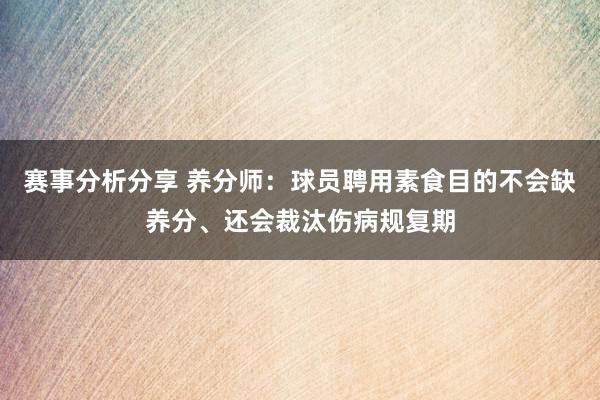 赛事分析分享 养分师：球员聘用素食目的不会缺养分、还会裁汰伤病规复期